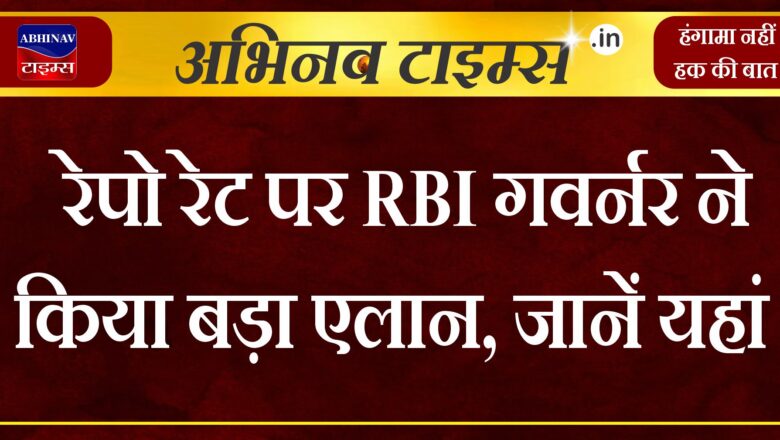 ABHINAV
टाइम्स

अभिनव टाइम्स .in

हंगामा नहीं
हक की बात

रेपो रेट पर RBI गवर्नर ने किया बड़ा एलान, जानें यहां